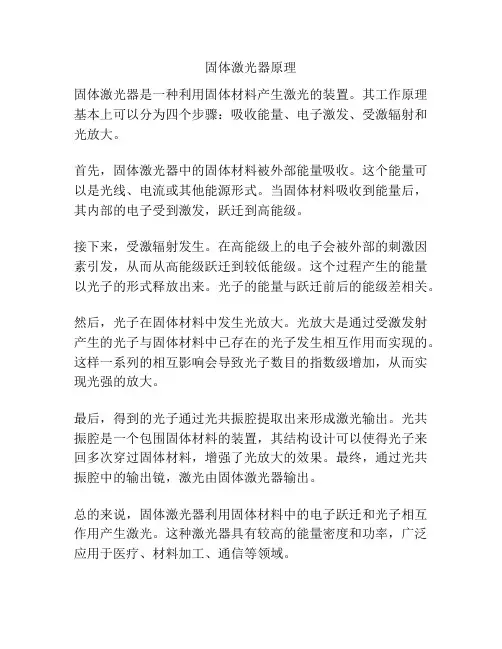 固体激光器原理

固体激光器是一种利用固体材料产生激光的装置。其工作原理基本上可以分为四个步骤：吸收能量、电子激发、受激辐射和光放大。

首先，固体激光器中的固体材料被外部能量吸收。这个能量可以是光线、电流或其他能源形式。当固体材料吸收到能量后，其内部的电子受到激发，跃迁到高能级。

接下来，受激辐射发生。在高能级上的电子会被外部的刺激因素引发，从而从高能级跃迁到较低能级。这个过程产生的能量以光子的形式释放出来。光子的能量与跃迁前后的能级差相关。

然后，光子在固体材料中发生光放大。光放大是通过受激发射产生的光子与固体材料中已存在的光子发生相互作用而实现的。这样一系列的相互影响会导致光子数目的指数级增加，从而实现光强的放大。

最后，得到的光子通过光共振腔提取出来形成激光输出。光共振腔是一个包围固体材料的装置，其结构设计可以使得光子来回多次穿过固体材料，增强了光放大的效果。最终，通过光共振腔中的输出镜，激光由固体激光器输出。

总的来说，固体激光器利用固体材料中的电子跃迁和光子相互作用产生激光。这种激光器具有较高的能量密度和功率，广泛应用于医疗、材料加工、通信等领域。